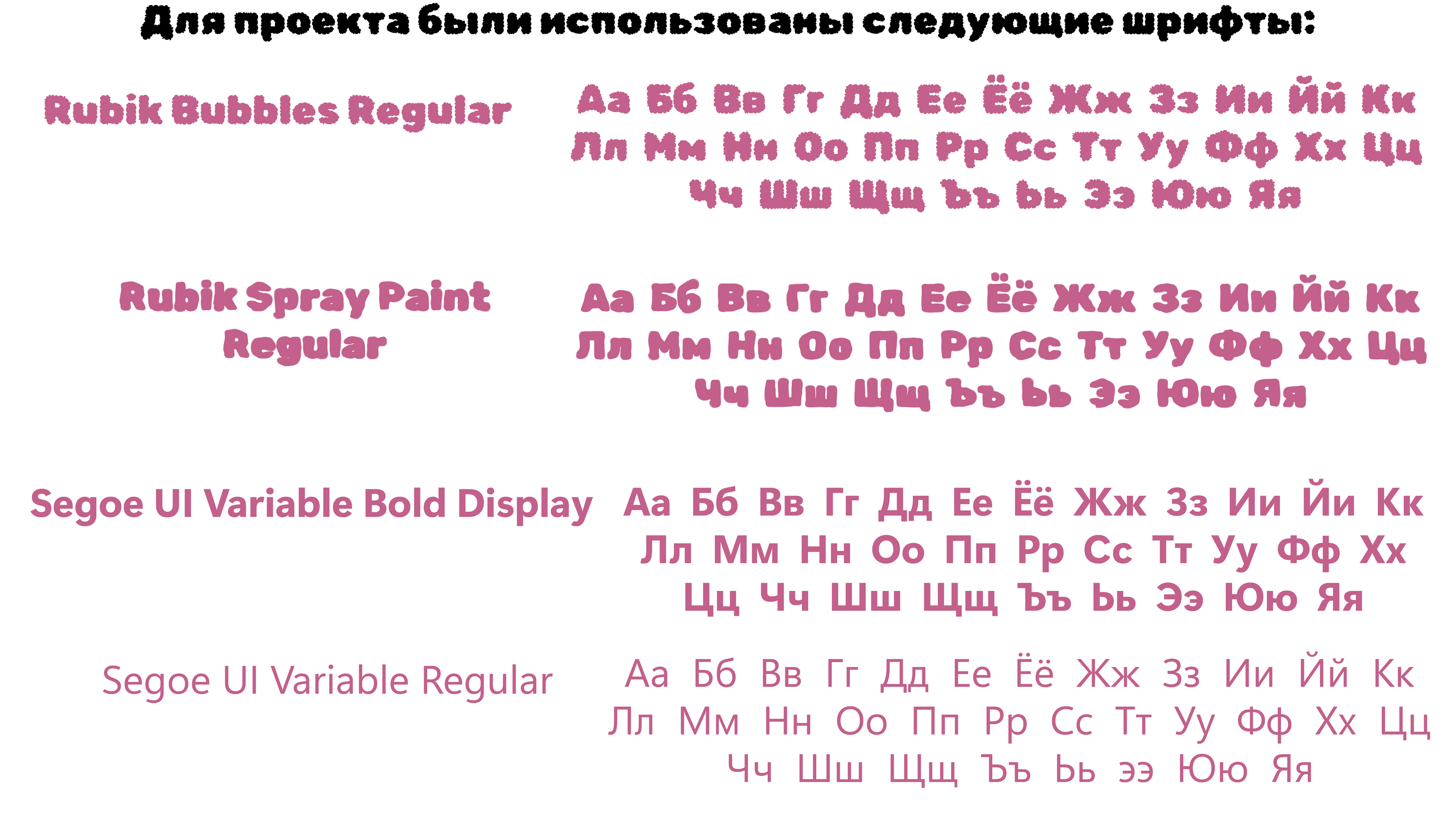 Для проекта были использованы следующие шрифты:

Rubik Bubbles Regular

Аа Бб Вв Гг Дд Ее Ёё Жж Зз Ии Йй Кк Лл Мм Нн Оо Пп Рр Сс Тт Уу Фф Хх Цц Чч Шш Щщ Ъъ Ьь Ээ Юю Яя

Rubik Spray Paint Regular

Аа Бб Вв Гг Дд Ее Ёё Жж Зз Ии Йй Кк Лл Мм Нн Оо Пп Рр Сс Тт Уу Фф Хх Цц Чч Шш Щщ Ъъ Ьь Ээ Юю Яя

Segoe UI Variable Bold Display

Аа Бб Вв Гг Дд Ее Ёё Жж Зз Ии Йи Кк Лл Мм Нн Оо Пп Рр Сс Тт Уу Фф Хх Цц Чч Шш Щщ Ъъ Ьь Ээ Юю Яя

Segoe UI Variable Regular

Аа Бб Вв Гг Дд Ее Ёё Жж Зз Ии Йй Кк Лл Мм Нн Оо Пп Рр Сс Тт Уу Фф Хх Цц Чч Шш Щщ Ъъ Ьь ээ Юю Яя